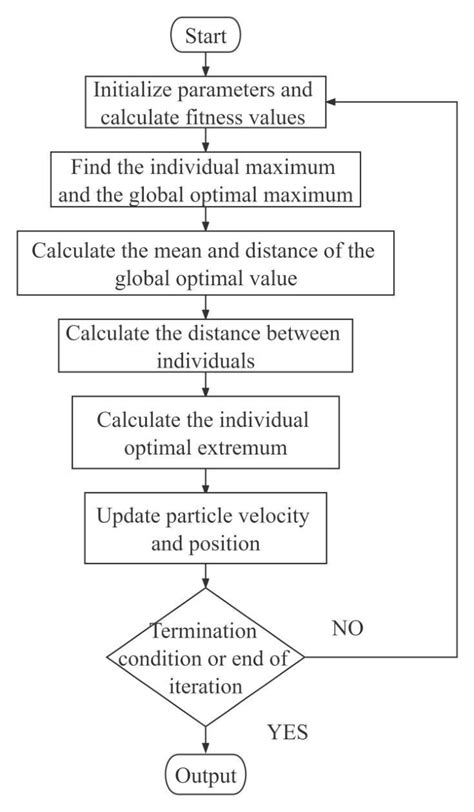 Start

Initialize parameters and calculate fitness values

Find the individual maximum and the global optimal maximum

Calculate the mean and distance of the global optimal value

Calculate the distance between individuals

Calculate the individual optimal extremum

Update particle velocity and position

Termination condition or end of iteration

NO

YES

Output